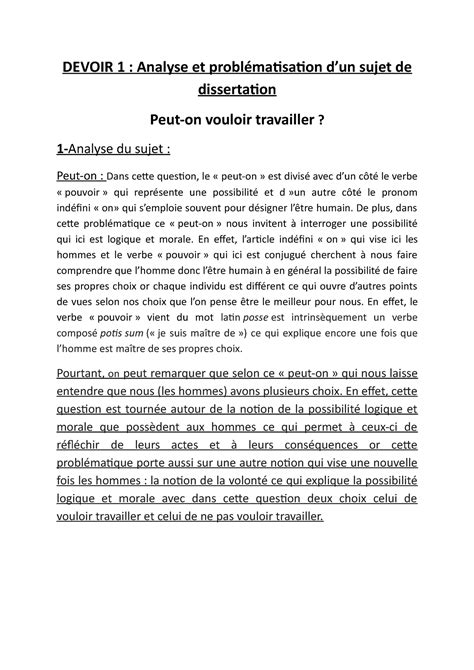 DEVOIR 1 : Analyse et problématisation d'un sujet de dissertation

Peut-on vouloir travailler ?

1-Analyse du sujet :

Peut-on : Dans cette question, le « peut-on » est divisé avec d'un côté le verbe « pouvoir » qui représente une possibilité et d »un autre côté le pronom indéfini « on» qui s'emploie souvent pour désigner l'être humain. De plus, dans cette problématique ce « peut-on » nous invitent à interroger une possibilité qui ici est logique et morale. En effet, l'article indéfini « on » qui vise ici les hommes et le verbe « pouvoir » qui ici est conjugué cherchent à nous faire comprendre que l'homme donc l'être humain à en général la possibilité de faire ses propres choix or chaque individu est différent ce qui ouvre d'autres points de vues selon nos choix que l'on pense être le meilleur pour nous. En effet, le verbe « pouvoir » vient du mot latin posse est intrinsèquement un verbe composé potis sum (« je suis maître de ») ce qui explique encore une fois que l'homme est maître de ses propres choix.

Pourtant, on peut remarquer que selon ce « peut-on » qui nous laisse entendre que nous (les hommes) avons plusieurs choix. En effet, cette question est tournée autour de la notion de la possibilité logique et morale que possèdent aux hommes ce qui permet à ceux-ci de réfléchir de leurs actes et à leurs conséquences or cette problématique porte aussi sur une autre notion qui vise une nouvelle fois les hommes : la notion de la volonté ce qui explique la possibilité logique et morale avec dans cette question deux choix celui de vouloir travailler et celui de ne pas vouloir travailler.